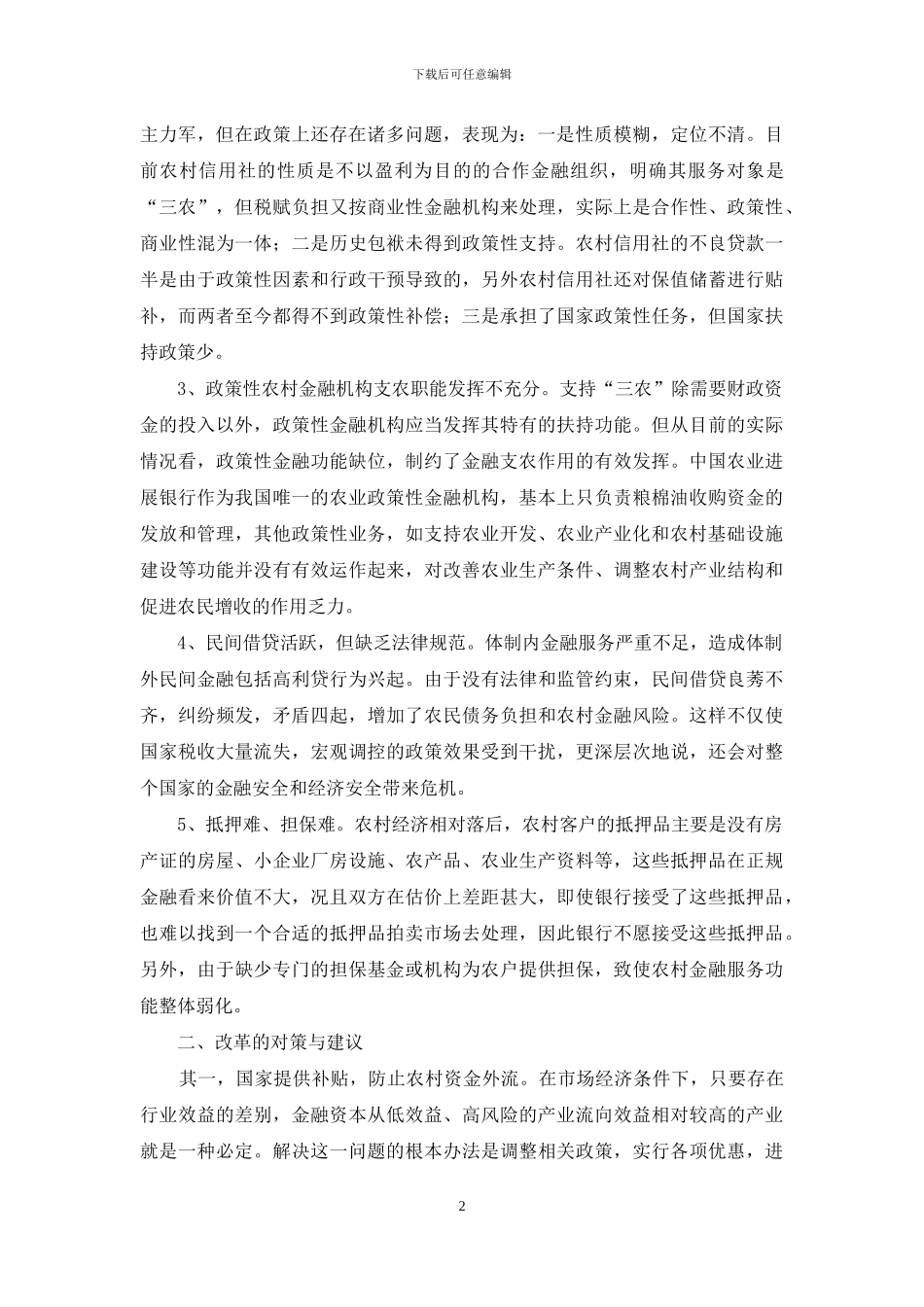 下载后可任意编辑

主力军，但在政策上还存在诸多问题，表现为：一是性质模糊，定位不清。目前农村信用社的性质是不以盈利为目的的合作金融组织，明确其服务对象是“三农”，但税赋负担又按商业性金融机构来处理，实际上是合作性、政策性、商业性混为一体；二是历史包袱未得到政策性支持。农村信用社的不良贷款一半是由于政策性因素和行政干预导致的，另外农村信用社还对保值储蓄进行贴补，而两者至今都得不到政策性补偿；三是承担了国家政策性任务，但国家扶持政策少。

3、政策性农村金融机构支农职能发挥不充分。支持“三农”除需要财政资金的投入以外，政策性金融机构应当发挥其特有的扶持功能。但从目前的实际情况看，政策性金融功能缺位，制约了金融支农作用的有效发挥。中国农业进展银行作为我国唯一的农业政策性金融机构，基本上只负责粮棉油收购资金的发放和管理，其他政策性业务，如支持农业开发、农业产业化和农村基础设施建设等功能并没有有效运作起来，对改善农业生产条件、调整农村产业结构和促进农民增收的作用乏力。

4、民间借贷活跃，但缺乏法律规范。体制内金融服务严重不足，造成体制外民间金融包括高利贷行为兴起。由于没有法律和监管约束，民间借贷良莠不齐，纠纷频发，矛盾四起，增加了农民债务负担和农村金融风险。这样不仅使国家税收大量流失，宏观调控的政策效果受到干扰，更深层次地说，还会对整个国家的金融安全和经济安全带来危机。

5、抵押难、担保难。农村经济相对落后，农村客户的抵押品主要是没有房产证的房屋、小企业厂房设施、农产品、农业生产资料等，这些抵押品在正规金融看来价值不大，况且双方在估价上差距甚大，即使银行接受了这些抵押品，也难以找到一个合适的抵押品拍卖市场去处理，因此银行不愿接受这些抵押品。另外，由于缺少专门的担保基金或机构为农户提供担保，致使农村金融服务功能整体弱化。

二、改革的对策与建议

其一，国家提供补贴，防止农村资金外流。在市场经济条件下，只要存在行业效益的差别，金融资本从低效益、高风险的产业流向效益相对较高的产业就是一种必定。解决这一问题的根本办法是调整相关政策，实行各项优惠，进

2